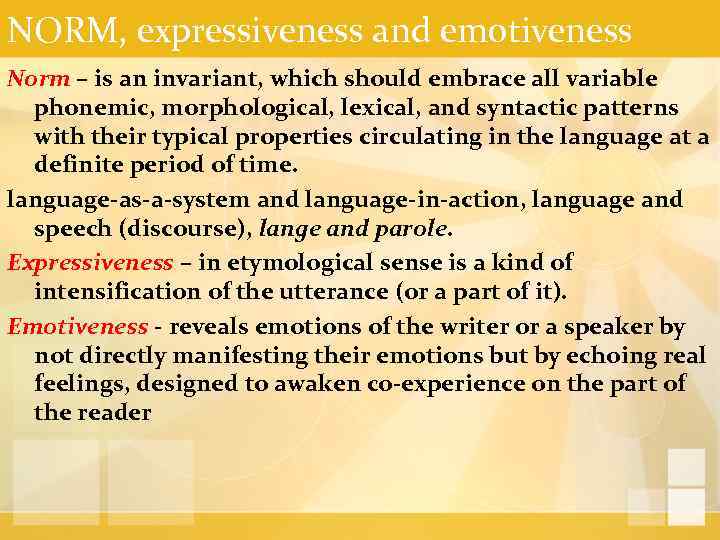 NORM, expressiveness and emotiveness

Norm – is an invariant, which should embrace all variable phonemic, morphological, lexical, and syntactic patterns with their typical properties circulating in the language at a definite period of time.

language-as-a-system and language-in-action, language and speech (discourse), lange and parole.

Expressiveness – in etymological sense is a kind of intensification of the utterance (or a part of it).

Emotiveness - reveals emotions of the writer or a speaker by not directly manifesting their emotions but by echoing real feelings, designed to awaken co-experience on the part of the reader